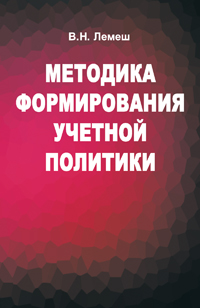 В.Н. Лемеш

МЕТОДИКА ФОРМИРОВАНИЯ УЧЕТНОЙ ПОЛИТИКИ